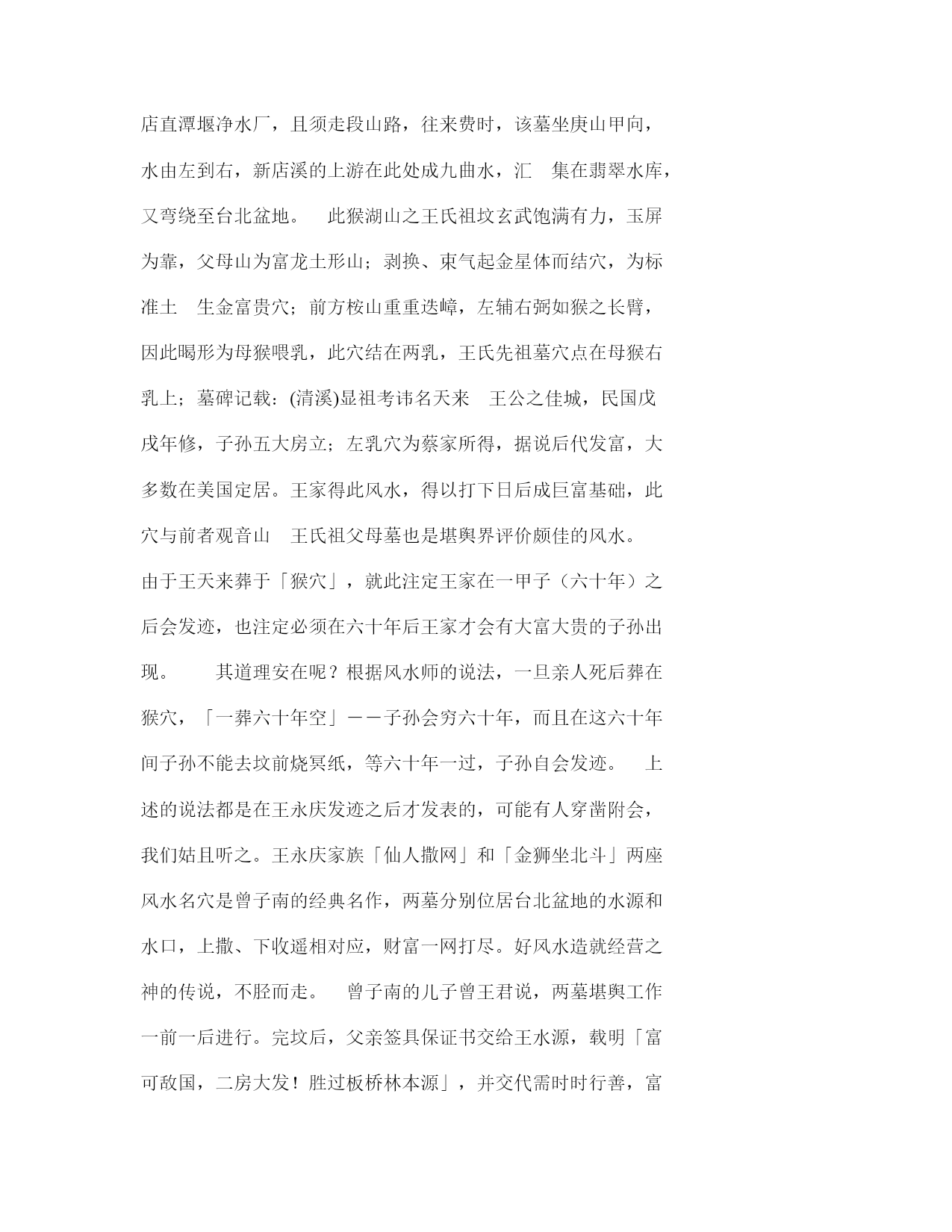 店直潭堰净水厂，且须走段山路，往来费时，该墓坐庚山甲向，水由左到右，新店溪的上游在此处成九曲水，汇　集在翡翠水库，又弯绕至台北盆地。　此猴湖山之王氏祖坟玄武饱满有力，玉屏为靠，父母山为富龙土形山；剥换、束气起金星体而结穴，为标准土　生金富贵穴；前方桉山重重迭嶂，左辅右弼如猴之长臂，因此喝形为母猴喂乳，此穴结在两乳，王氏先祖墓穴点在母猴右乳上；墓碑记载：(清溪)显祖考讳名天来　王公之佳城，民国戊戌年修，子孙五大房立；左乳穴为蔡家所得，据说后代发富，大多数在美国定居。王家得此风水，得以打下日后成巨富基础，此穴与前者观音山　王氏祖父母墓也是堪舆界评价颇佳的风水。

由于王天来葬于「猴穴」，就此注定王家在一甲子（六十年）之后会发迹，也注定必须在六十年后王家才会有大富大贵的子孙出现。　其道理安在呢？根据风水师的说法，一旦亲人死后葬在猴穴，「一葬六十年空」－－子孙会穷六十年，而且在这六十年间子孙不能去坟前烧冥纸，等六十年一过，子孙自会发迹。　上述的说法都是在王永庆发迹之后才发表的，可能有人穿凿附会，我们姑且听之。王永庆家族「仙人撒网」和「金狮坐北斗」两座风水名穴是曾子南的经典名作，两墓分别位居台北盆地的水源和水口，上撒、下收遥相对应，财富一网打尽。好风水造就经营之神的传说，不胫而走。　曾子南的儿子曾王君说，两墓堪舆工作一前一后进行。完坟后，父亲签具保证书交给王水源，载明「富可敌国，二房大发！胜过板桥林本源」，并交代需时时行善，富